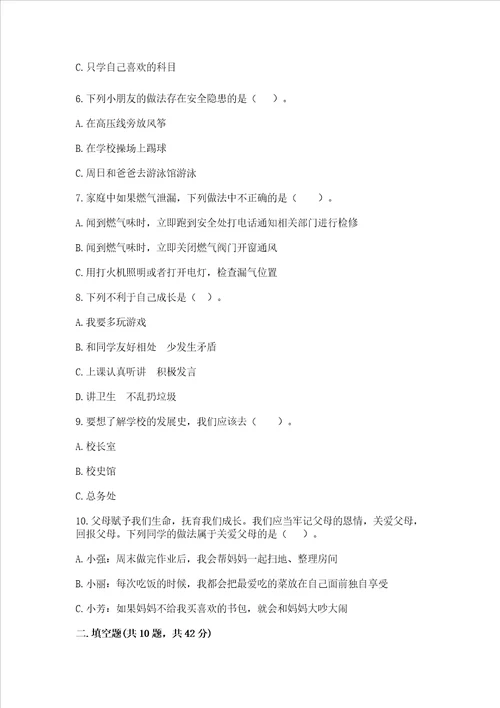 C. 只学自己喜欢的科目

6. 下列小朋友的做法存在安全隐患的是（　）。

A. 在高压线旁放风筝

B. 在学校操场上踢球

C. 周日和爸爸去游泳馆游泳

7. 家庭中如果燃气泄漏，下列做法中不正确的是（　）。

A. 闻到燃气味时，立即跑到安全处打电话通知相关部门进行检修

B. 闻到燃气味时，立即关闭燃气阀门开窗通风

C. 用打火机照明或者打开电灯，检查漏气位置

8. 下列不利于自己成长是（ ）。

A. 我要多玩游戏

B. 和同学友好相处　少发生矛盾

C. 上课认真听讲　积极发言

D. 讲卫生　不乱扔垃圾

9. 要想了解学校的发展史，我们应该去（　）。

A. 校长室

B. 校史馆

C. 总务处

10. 父母赋予我们生命，抚育我们成长。我们应当牢记父母的恩情，关爱父母，回报父母。下列同学的做法属于关爱父母的是（ ）。

A. 小强：周末做完作业后，我会帮妈妈一起扫地、整理房间

B. 小丽：每次吃饭的时候，我都会把最爱吃的菜放在自己面前独自享受

C. 小芳：如果妈妈不给我买喜欢的书包，就会和妈妈大吵大闹

二. 填空题(共 10 题，共 42 分)